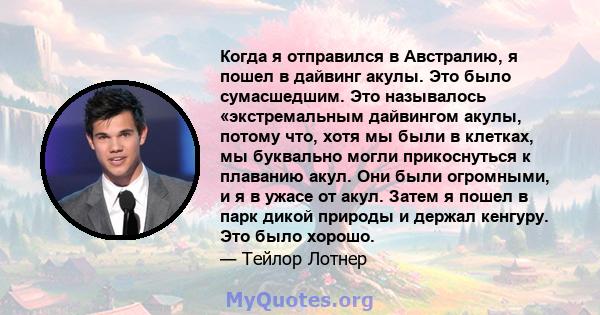 Когда я отправился в Австралию, я пошел в дайвинг акулы. Это было сумасшедшим. Это называлось «экстремальным дайвингом акулы, потому что, хотя мы были в клетках, мы буквально могли прикоснуться к плаванию акул. Они были огромными, и я в ужасе от акул. Затем я пошел в парк дикой природы и держал кенгуру. Это было хорошо.
— Тейлор Лотнер

MyQuotes.org